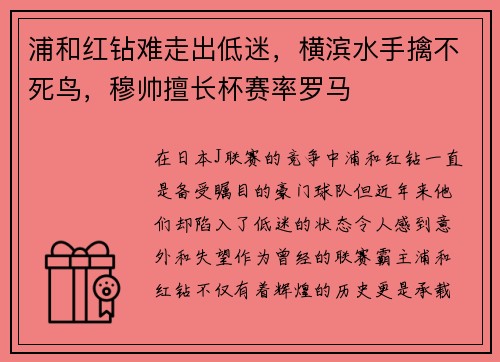 浦和红钻难走出低迷，横滨水手擒不死鸟，穆帅擅长杯赛率罗马

在日本J联赛的竞争中浦和红钻一直是备受瞩目的豪门球队但近年来他们却陷入了低迷的状态令人感到意外和失望作为曾经的联赛霸主浦和红钻不仅有着辉煌的历史更是承载